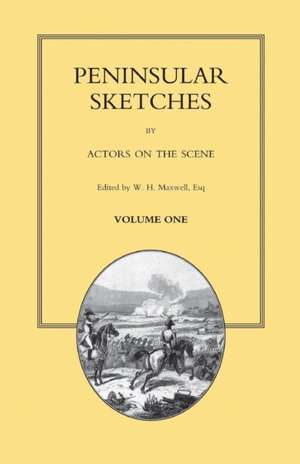 PENINSULAR SKETCHES

BY

ACTORS ON THE SCENE

Edited by W. H. Maxwell, Esq

VOLUME ONE